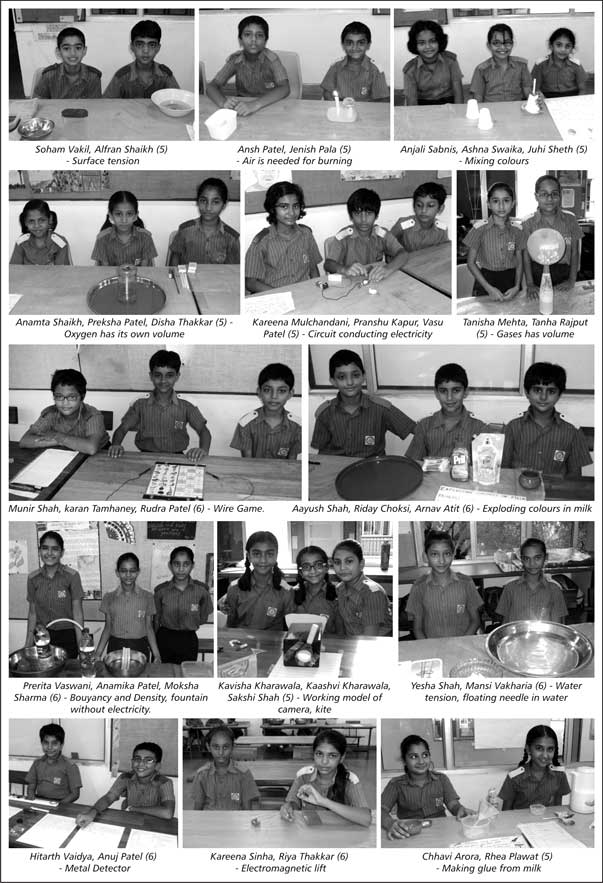 Soham Vakil, Alfran Shaikh (5) - Surface tension

Ansh Patel, Jenish Pala (5) - Air is needed for burning

Anjali Sabnis, Ashna Swaika, Juhi Sheth (5) - Mixing colours

Anamta Shaikh, Preksha Patel, Disha Thakkar (5) - Oxygen has its own volume

Kareena Mulchandani, Pranshu Kapur, Vasu Patel (5) - Circuit conducting electricity

Tanisha Mehta, Tanha Rajput (5) - Gases has volume

Munir Shah, karan Tamhaney, Rudra Patel (6) - Wire Game.

Aayush Shah, Riday Choksi, Arnav Atit (6) - Exploding colours in milk

Prerita Vaswani, Anamika Patel, Moksha Sharma (6) - Bouyancy and Density, fountain without electricity.

Kavisha Kharawala, Kaashvi Kharawala, Sakshi Shah (5) - Working model of camera, kite

Yesha Shah, Mansi Vakharia (6) - Water tension, floating needle in water

Hitarth Vaidya, Anuj Patel (6) - Metal Detector

Kareena Sinha, Riya Thakkar (6) - Electromagnetic lift

Chhavi Arora, Rhea Plawat (5) - Making glue from milk